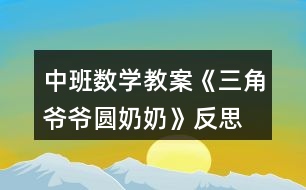 中班数学教案《三角爷爷圆奶奶》反思